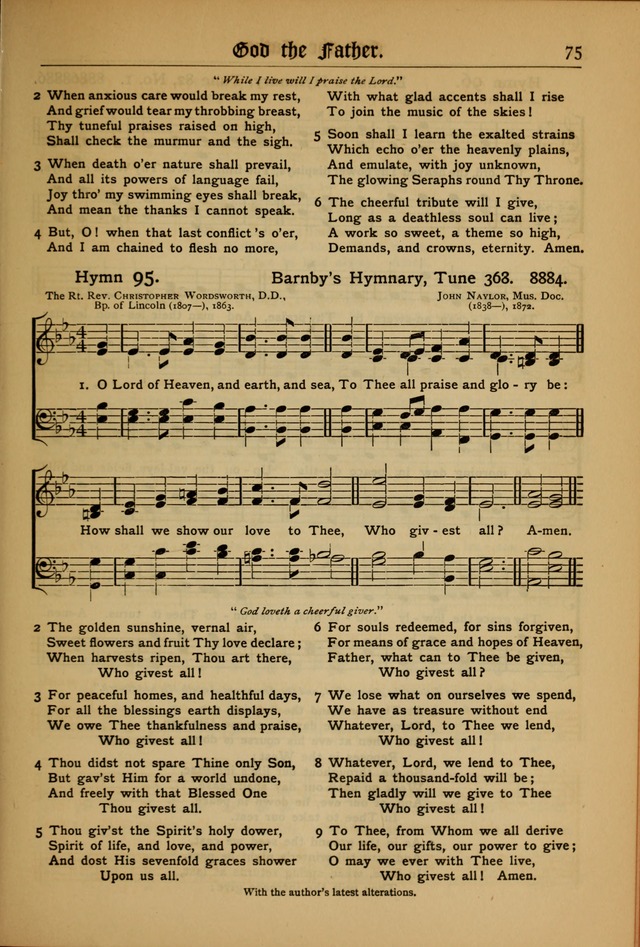 God the Father. 75

" While I live will I praise the Lord."

2 When anxious care would break my rest, And grief would tear my throbbing breast, Thy tuneful praises raised on high, Shall check the murmur and the sigh.

3 When death o'er nature shall prevail, And all its powers of language fail, Joy thro' my swimming eyes shall break, And mean the thanks I cannot speak.

4 But, O! when that last conflict 's o'er, And I am chained to flesh no more, With what glad accents shall I rise To join the music of the skies!

5 Soon shall I learn the exalted strains Which echo o'er the heavenly plains, And emulate, with joy unknown, The glowing Seraphs round Thy Throne.

6 The cheerful tribute will I give, Long as a deathless soul can live; A work so sweet, a theme so high, Demands, and crowns, eternity. Amen.

Hymn 95. Barnby's Hymnary, Tune 368. 8884.

The Rt. Rev. Christopher Wordsworth, D.D., Bp. of Lincoln (1807—), 1863.

John Naylor, Mus. Doc. (1838—), 1872.

1. O Lord of Heaven, and earth, and sea, To Thee all praise and glo - ry be: How shall we show our love to Thee, Who giv - est all? A-men.

" God loveth a cheerful giver."

2 The golden sunshine, vernal air, Sweet flowers and fruit Thy love declare; When harvests ripen, Thou art there, Who givest all!

3 For peaceful homes, and healthful days, For all the blessings earth displays, We owe Thee thankfulness and praise, Who givest all!

4 Thou didst not spare Thine only Son, But gav'st Him for a world undone, And freely with that Blessed One Thou givest all.

5 Thou giv'st the Spirit's holy dower, Spirit of life, and love, and power, And dost His sevenfold graces shower Upon us all.

6 For souls redeemed, for sins forgiven, For means of grace and hopes of Heaven, Father, what can to Thee be given, Who givest all?

7 We lose what on ourselves we spend, We have as treasure without end Whatever, Lord, to Thee we lend, Who givest all!

8 Whatever, Lord, we lend to Thee, Repaid a thousand-fold will be; Then gladly will we give to Thee Who givest all!

9 To Thee, from Whom we all derive Our life, our gifts, our power to give; O may we ever with Thee live, Who givest all! Amen.

With the author's latest alterations.